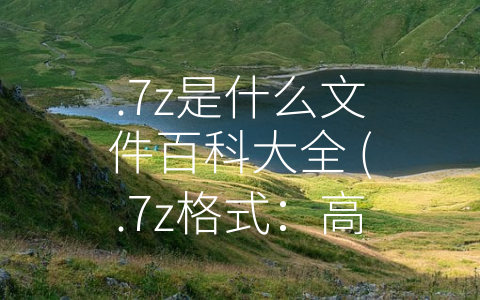 .7z是什么文件百科大全（.7z格式：高